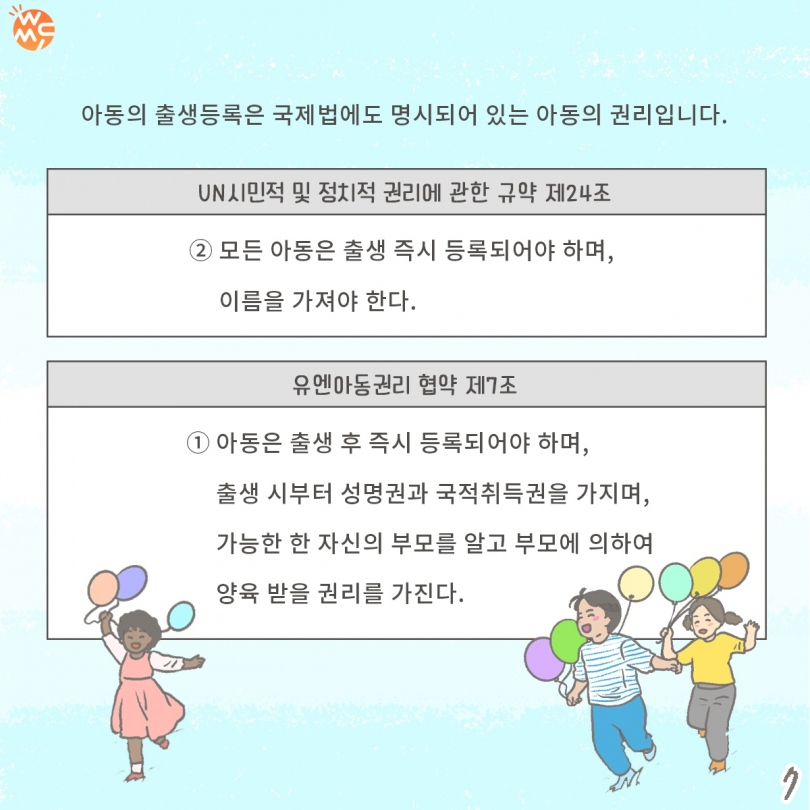 WMC

아동의 출생등록은 국제법에도 명시되어 있는 아동의 권리입니다.

UN시민적 및 정치적 권리에 관한 규약 제24조

② 모든 아동은 출생 즉시 등록되어야 하며, 이름을 가져야 한다.

유엔아동권리 협약 제7조

① 아동은 출생 후 즉시 등록되어야 하며, 출생 시부터 성명권과 국적취득권을 가지며, 가능한 한 자신의 부모를 알고 부모에 의하여 양육 받을 권리를 가진다.

7